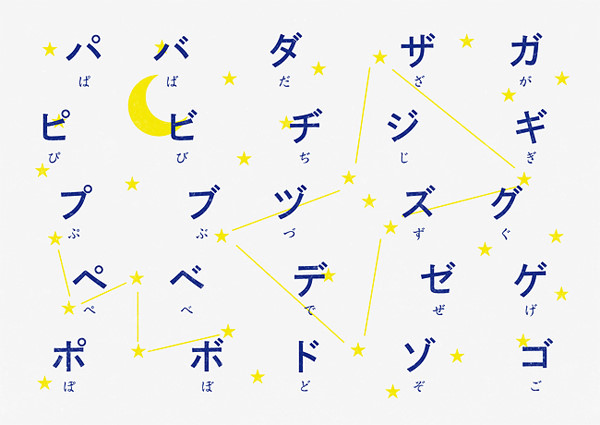 パ
ぱ

バ
ば

ダ
だ

ザ
ざ

ガ
が

ピ
ぴ

ビ
び

ヂ
ぢ

ジ
じ

ギ
ぎ

プ
ぷ

ブ
ぶ

ヅ
づ

ズ
ず

グ
ぐ

ペ
ぺ

ベ
べ

デ
で

ゼ
ぜ

ゲ
げ

ポ
ぽ

ボ
ぼ

ド
ど

ゾ
ぞ

ゴ
ご